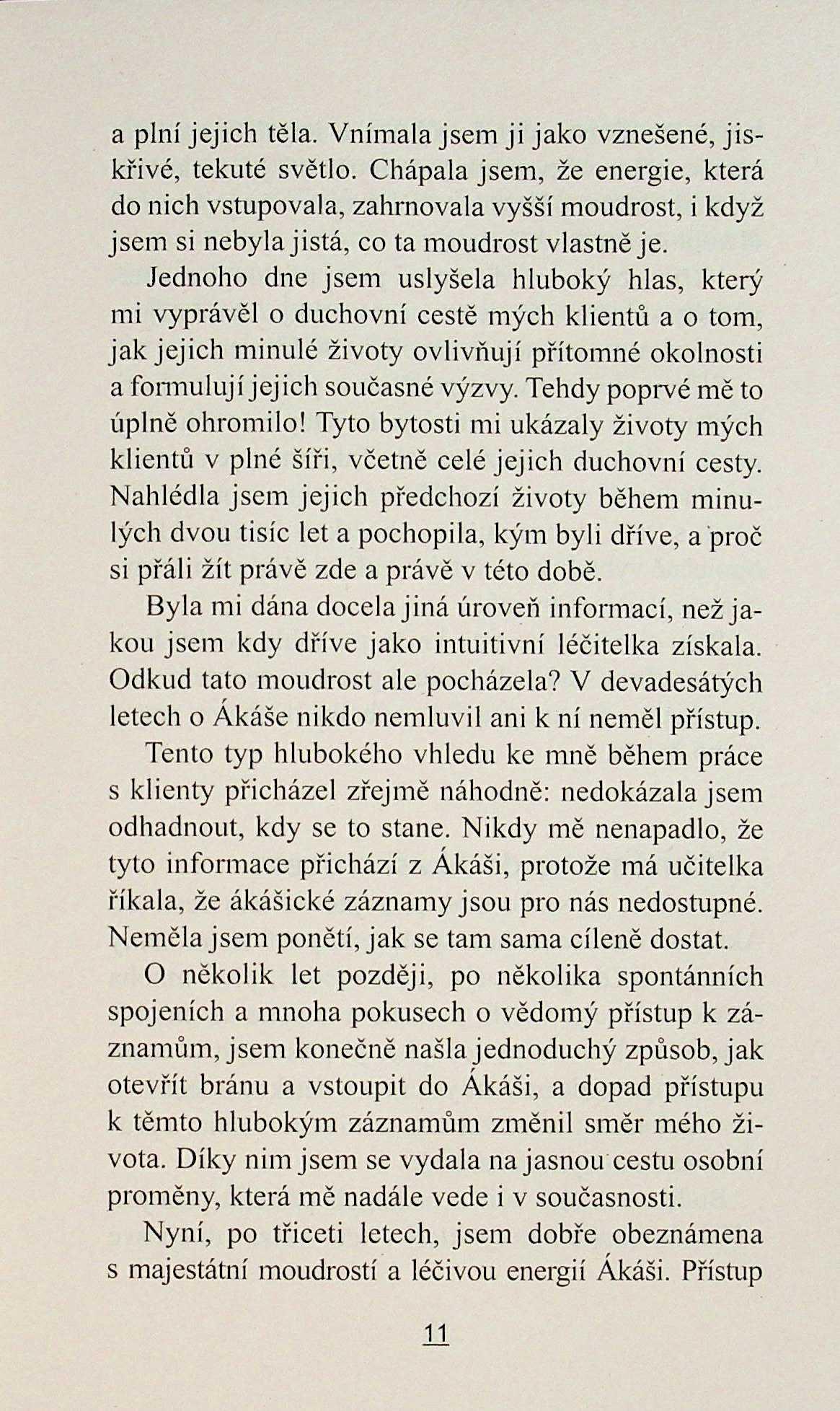 a plní jejich těla. Vnímala jsem ji jako vznešené, jiskřivé, tekuté světlo. Chápala jsem, že energie, která do nich vstupovala, zahrnovala vyšší moudrost, i když jsem si nebyla jistá, co ta moudrost vlastně je.

Jednoho dne jsem uslyšela hluboký hlas, který mi vyprávěl o duchovní cestě mých klientů a o tom, jak jejich minulé životy ovlivňují přítomné okolnosti a formulují jejich současné výzvy. Tehdy poprvé mě to úplně ohromilo! Tyto bytosti mi ukázaly životy mých klientů v plné šíři, včetně celé jejich duchovní cesty. Nahlédla jsem jejich předchozí životy během minulých dvou tisíc let a pochopila, kým byli dříve, a proč si přáli žít právě zde a právě v této době.

Byla mi dána docela jiná úroveň informací, než jakou jsem kdy dříve jako intuitivní léčitelka získala. Odkud tato moudrost ale pocházela? V devadesátých letech o Ákáše nikdo nemluvil ani k ní neměl přístup.

Tento typ hlubokého vhledu ke mně během práce s klienty přicházel zřejmě náhodně: nedokázala jsem odhadnout, kdy se to stane. Nikdy mě nenapadlo, že tyto informace přichází z Ákáši, protože má učitelka říkala, že ákášické záznamy jsou pro nás nedostupné. Neměla jsem ponětí, jak se tam sama cíleně dostat.

O několik let později, po několika spontánních spojeních a mnoha pokusech o vědomý přístup k záznamům, jsem konečně našla jednoduchý způsob, jak otevřít bránu a vstoupit do Ákáši, a dopad přístupu k těmto hlubokým záznamům změnil směr mého života. Díky nim jsem se vydala na jasnou cestu osobní proměny, která mě nadále vede i v současnosti.

Nyní, po třiceti letech, jsem dobře obeznámena s majestátní moudrostí a léčivou energií Ákáši. Přístup

11